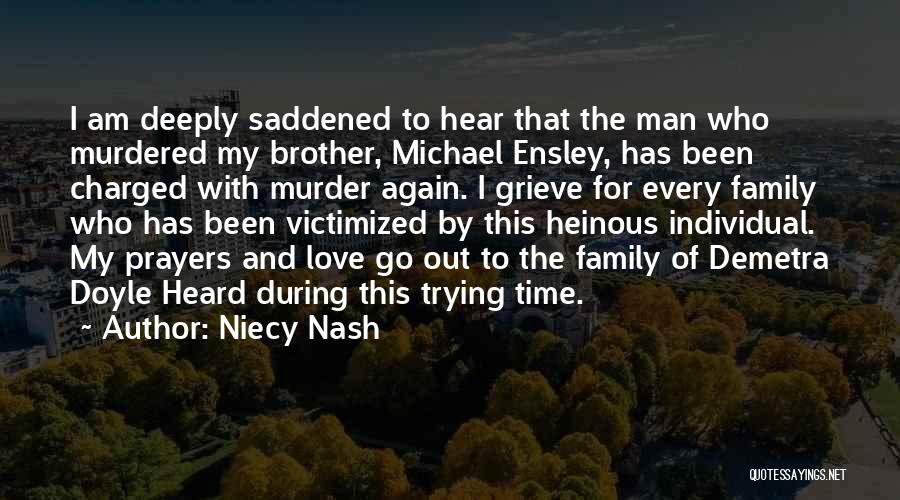 I am deeply saddened to hear that the man who murdered my brother, Michael Ensley, has been charged with murder again. I grieve for every family who has been victimized by this heinous individual. My prayers and love go out to the family of Demetra Doyle Heard during this trying time.

~ Author: Niecy Nash

QUOTESSAYINGS.NET